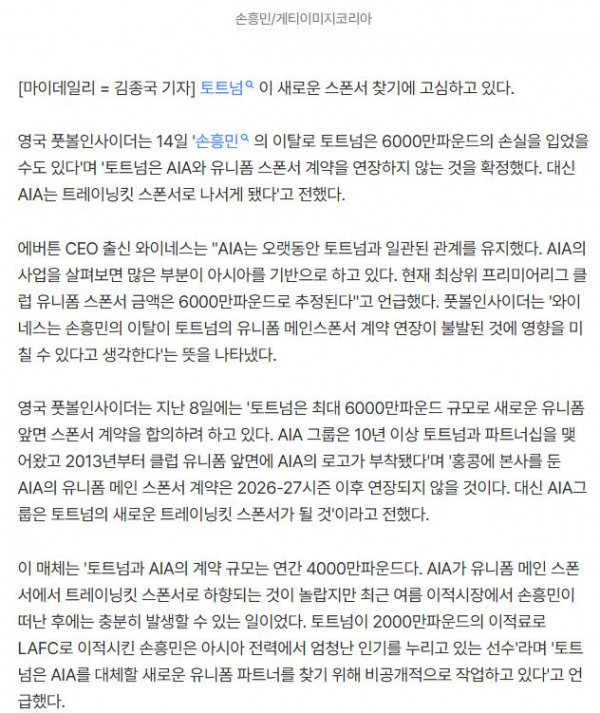 손흥민/게티이미지코리아

[마이데일리 = 김종국 기자] 토트넘 이 새로운 스폰서 찾기에 고심하고 있다.

영국 풋볼인사이더는 14일 '손흥민 의 이탈로 토트넘은 6000만파운드의 손실을 입었을 수도 있다'며 '토트넘은 AIA와 유니폼 스폰서 계약을 연장하지 않는 것을 확정했다. 대신 AIA는 트레이닝킷 스폰서로 나서게 됐다'고 전했다.

에버튼 CEO 출신 와이네스는 "AIA는 오랫동안 토트넘과 일관된 관계를 유지했다. AIA의 사업을 살펴보면 많은 부분이 아시아를 기반으로 하고 있다. 현재 최상위 프리미어리그 클럽 유니폼 스폰서 금액은 6000만파운드로 추정된다"고 언급했다. 풋볼인사이더는 '와이네스는 손흥민의 이탈이 토트넘의 유니폼 메인스폰서 계약 연장이 불발된 것에 영향을 미칠 수 있다고 생각한다'는 뜻을 나타냈다.

영국 풋볼인사이더는 지난 8일에는 '토트넘은 최대 6000만파운드 규모로 새로운 유니폼 앞면 스폰서 계약을 합의하려 하고 있다. AIA 그룹은 10년 이상 토트넘과 파트너십을 맺어왔고 2013년부터 클럽 유니폼 앞면에 AIA의 로고가 부착됐다'며 '홍콩에 본사를 둔 AIA의 유니폼 메인 스폰서 계약은 2026-27시즌 이후 연장되지 않을 것이다. 대신 AIA그룹은 토트넘의 새로운 트레이닝킷 스폰서가 될 것'이라고 전했다.

이 매체는 '토트넘과 AIA의 계약 규모는 연간 4000만파운드다. AIA가 유니폼 메인 스폰서에서 트레이닝킷 스폰서로 하향되는 것이 놀랍지만 최근 여름 이적시장에서 손흥민이 떠난 후에는 충분히 발생할 수 있는 일이었다. 토트넘이 2000만파운드의 이적료로 LAFC로 이적시킨 손흥민은 아시아 전력에서 엄청난 인기를 누리고 있는 선수'라며 '토트넘은 AIA를 대체할 새로운 유니폼 파트너를 찾기 위해 비공개적으로 작업하고 있다'고 언급했다.